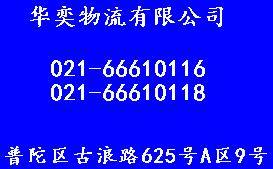 华奕物流有限公司

021-66610116
021-66610118

普陀区古浪路625号A区9号